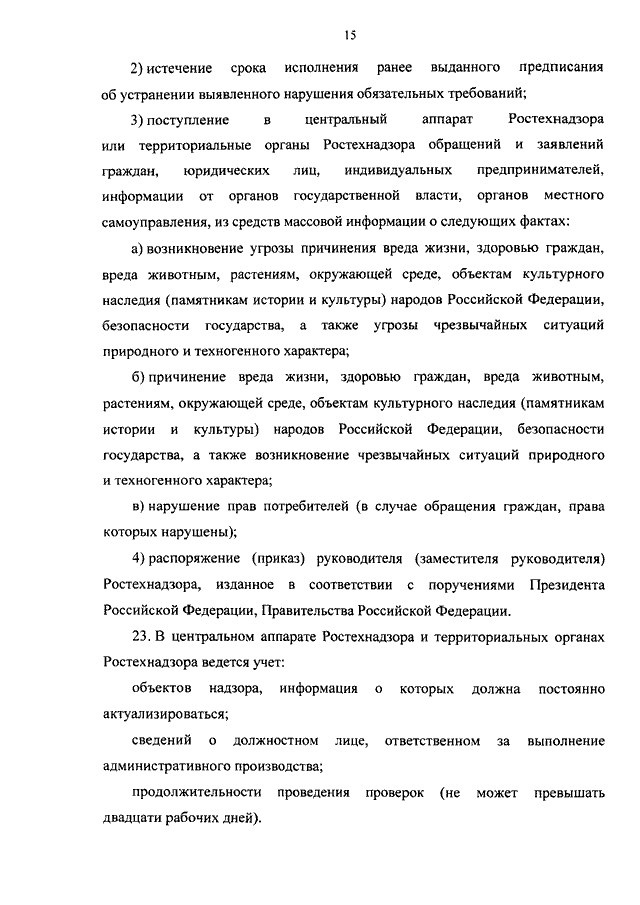 15

2) истечение срока исполнения ранее выданного предписания об устранении выявленного нарушения обязательных требований;

3) поступление в центральный аппарат Ростехнадзора или территориальные органы Ростехнадзора обращений и заявлений граждан, юридических лиц, индивидуальных предпринимателей, информации от органов государственной власти, органов местного самоуправления, из средств массовой информации о следующих фактах:

а) возникновение угрозы причинения вреда жизни, здоровью граждан, вреда животным, растениям, окружающей среде, объектам культурного наследия (памятникам истории и культуры) народов Российской Федерации, безопасности государства, а также угрозы чрезвычайных ситуаций природного и техногенного характера;

б) причинение вреда жизни, здоровью граждан, вреда животным, растениям, окружающей среде, объектам культурного наследия (памятникам истории и культуры) народов Российской Федерации, безопасности государства, а также возникновение чрезвычайных ситуаций природного и техногенного характера;

в) нарушение прав потребителей (в случае обращения граждан, права которых нарушены);

4) распоряжение (приказ) руководителя (заместителя руководителя) Ростехнадзора, изданное в соответствии с поручениями Президента Российской Федерации, Правительства Российской Федерации.

23. В центральном аппарате Ростехнадзора и территориальных органах Ростехнадзора ведется учет:

объектов надзора, информация о которых должна постоянно актуализироваться;

сведений о должностном лице, ответственном за выполнение административного производства;

продолжительности проведения проверок (не может превышать двадцати рабочих дней).